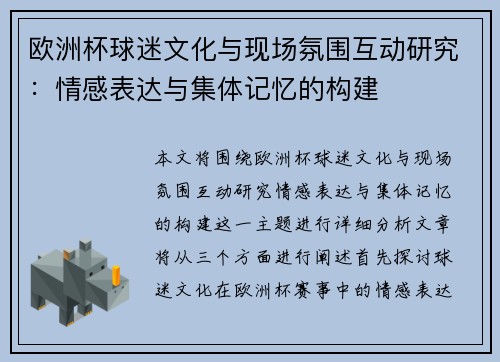 欧洲杯球迷文化与现场氛围互动研究：情感表达与集体记忆的构建

本文将围绕欧洲杯球迷文化与现场氛围互动研究情感表达与集体记忆的构建这一主题进行详细分析文章将从三个方面进行阐述首先探讨球迷文化在欧洲杯赛事中的情感表达